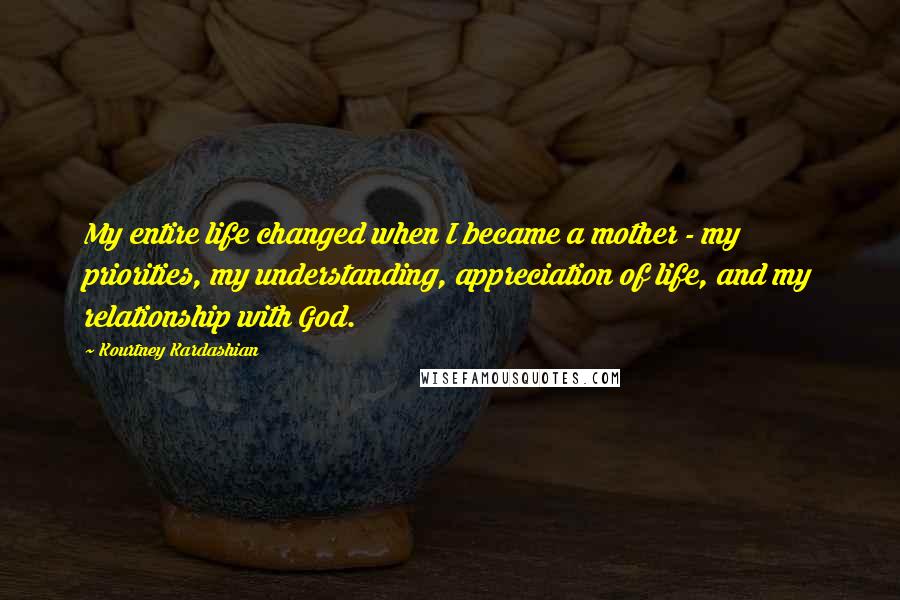 My entire life changed when I became a mother - my priorities, my understanding, appreciation of life, and my relationship with God.

~ Kourtney Kardashian

WISEFAMOUSQUOTES.COM